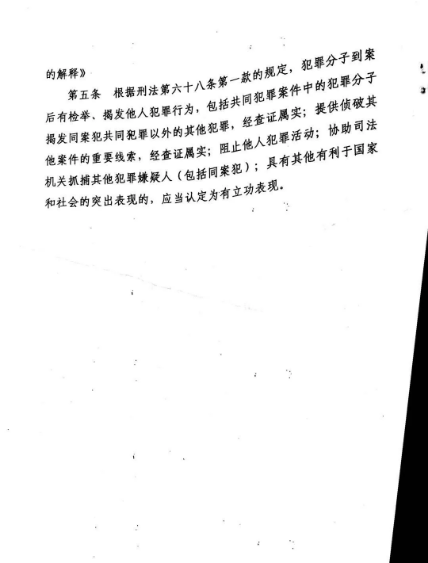 的解释》

第五条 根据刑法第六十八条第一款的规定，犯罪分子到案后有检举、揭发他人犯罪行为，包括共同犯罪案件中的犯罪分子揭发同案犯共同犯罪以外的其他犯罪，经查证属实；提供侦破其他案件的重要线索，经查证属实；阻止他人犯罪活动；协助司法机关抓捕其他犯罪嫌疑人（包括同案犯）；具有其他有利于国家和社会的突出表现的，应当认定为有立功表现。